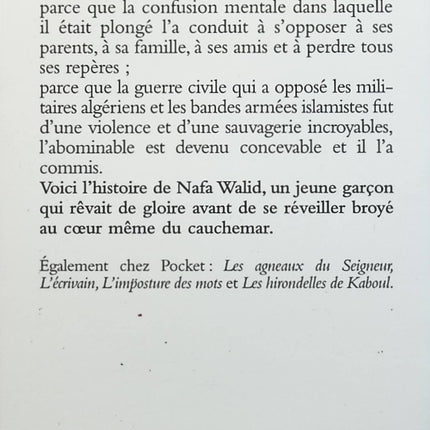 parce que la confusion mentale dans laquelle il était plongé l'a conduit à s'opposer à ses parents, à sa famille, à ses amis et à perdre tous ses repères ;
parce que la guerre civile qui a opposé les militaires algériens et les bandes armées islamistes fut d'une violence et d'une sauvagerie incroyables, l'abominable est devenu concevable et il l'a commis.
Voici l'histoire de Nafa Walid, un jeune garçon qui rêvait de gloire avant de se réveiller broyé au cœur même du cauchemar.

Également chez Pocket : Les agneaux du Seigneur, L'écrivain, L'imposture des mots et Les hirondelles de Kaboul.